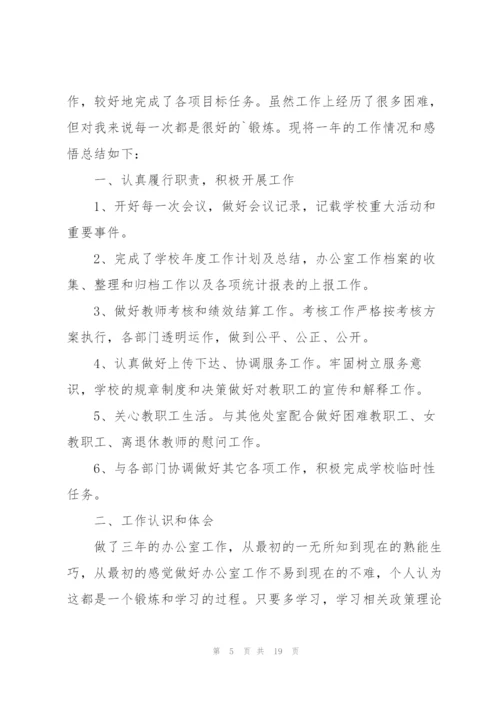 作，较好地完成了各项目标任务。虽然工作上经历了很多困难，但对我来说每一次都是很好的`锻炼。现将一年的工作情况和感悟总结如下：

一、认真履行职责，积极开展工作

1、开好每一次会议，做好会议记录，记载学校重大活动和重要事件。

2、完成了学校年度工作计划及总结，办公室工作档案的收集、整理和归档工作以及各项统计报表的上报工作。

3、做好教师考核和绩效结算工作。考核工作严格按考核方案执行，各部门透明运作，做到公平、公正、公开。

4、认真做好上传下达、协调服务工作。牢固树立服务意识，学校的规章制度和决策做好对教职工的宣传和解释工作。

5、关心教职工生活。与其他处室配合做好困难教职工、女教职工、离退休教师的慰问工作。

6、与各部门协调做好其它各项工作，积极完成学校临时性任务。

二、工作认识和体会

做了三年的办公室工作，从最初的一无所知到现在的熟能生巧，从最初的感觉做好办公室工作不易到现在的不难，个人认为这都是一个锻炼和学习的过程。只要多学习，学习相关政策理论

第 5 页 共 19 页